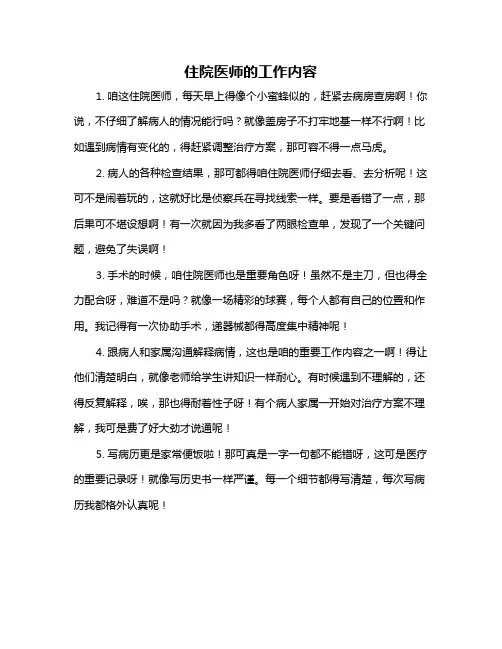 住院医师的工作内容

1. 咱这住院医师，每天早上得像个小蜜蜂似的，赶紧去病房查房啊！你说，不仔细了解病人的情况能行吗？就像盖房子不打牢地基一样不行啊！比如遇到病情有变化的，得赶紧调整治疗方案，那可容不得一点马虎。

2. 病人的各种检查结果，那可都得咱住院医师仔细去看、去分析呢！这可不是闹着玩的，这就好比是侦察兵在寻找线索一样。要是看错了一点，那后果可不堪设想啊！有一次就因为我多看了两眼检查单，发现了一个关键问题，避免了失误啊！

3. 手术的时候，咱住院医师也是重要角色呀！虽然不是主刀，但也得全力配合呀，难道不是吗？就像一场精彩的球赛，每个人都有自己的位置和作用。我记得有一次协助手术，递器械都得高度集中精神呢！

4. 跟病人和家属沟通解释病情，这也是咱的重要工作内容之一啊！得让他们清楚明白，就像老师给学生讲知识一样耐心。有时候遇到不理解的，还得反复解释，唉，那也得耐着性子呀！有个病人家属一开始对治疗方案不理解，我可是费了好大劲才说通呢！

5. 写病历更是家常便饭啦！那可真是一字一句都不能错呀，这可是医疗的重要记录呀！就像写历史书一样严谨。每一个细节都得写清楚，每次写病历我都格外认真呢！